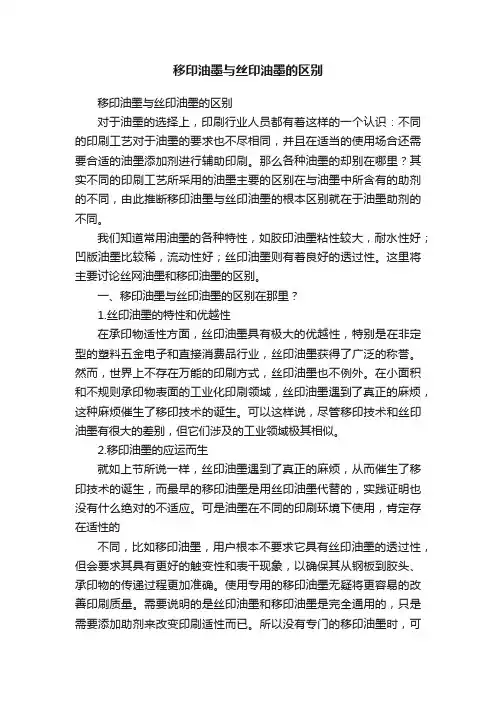 移印油墨与丝印油墨的区别

移印油墨与丝印油墨的区别

对于油墨的选择上，印刷行业人员都有着这样的一个认识：不同的印刷工艺对于油墨的要求也不尽相同，并且在适当的使用场合还需要合适的油墨添加剂进行辅助印刷。那么各种油墨的却别在哪里？其实不同的印刷工艺所采用的油墨主要的区别在与油墨中所含有的助剂的不同，由此推断移印油墨与丝印油墨的根本区别就在于油墨助剂的不同。

我们知道常用油墨的各种特性，如胶印油墨粘性较大，耐水性好；凹版油墨比较稀，流动性好；丝印油墨则有着良好的透过性。这里将主要讨论丝网油墨和移印油墨的区别。

一、移印油墨与丝印油墨的区别在那里？

1.丝印油墨的特性和优越性

在承印物适性方面，丝印油墨具有极大的优越性，特别是在非定型的塑料五金电子和直接消费品行业，丝印油墨获得了广泛的称誉。然而，世界上不存在万能的印刷方式，丝印油墨也不例外。在小面积和不规则承印物表面的工业化印刷领域，丝印油墨遇到了真正的麻烦，这种麻烦催生了移印技术的诞生。可以这样说，尽管移印技术和丝印油墨有很大的差别，但它们涉及的工业领域极其相似。

2.移印油墨的应运而生

就如上节所说一样，丝印油墨遇到了真正的麻烦，从而催生了移印技术的诞生，而最早的移印油墨是用丝印油墨代替的，实践证明也没有什么绝对的不适应。可是油墨在不同的印刷环境下使用，肯定存在适性的

不同，比如移印油墨，用户根本不要求它具有丝印油墨的透过性，但会要求其具有更好的触变性和表干现象，以确保其从钢板到胶头、承印物的传递过程更加准确。使用专用的移印油墨无疑将更容易的改善印刷质量。需要说明的是丝印油墨和移印油墨是完全通用的，只是需要添加助剂来改变印刷适性而已。所以没有专门的移印油墨时，可